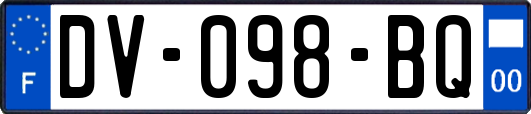 F
DV-098-BQ
00